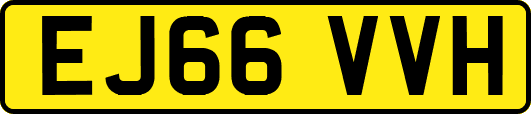 EJ66 VVH